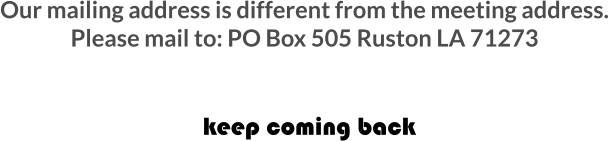 Our mailing address is different from the meeting address.
Please mail to: PO Box 505 Ruston LA 71273

keep coming back